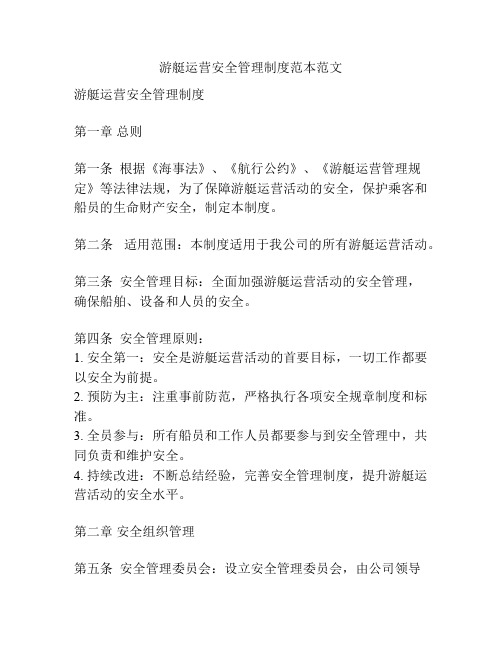 游艇运营安全管理制度范本范文

游艇运营安全管理制度

第一章 总则

第一条 根据《海事法》、《航行公约》、《游艇运营管理规定》等法律法规，为了保障游艇运营活动的安全，保护乘客和船员的生命财产安全，制定本制度。

第二条 适用范围：本制度适用于我公司的所有游艇运营活动。

第三条 安全管理目标：全面加强游艇运营活动的安全管理，确保船舶、设备和人员的安全。

第四条 安全管理原则：
1. 安全第一：安全是游艇运营活动的首要目标，一切工作都要以安全为前提。
2. 预防为主：注重事前防范，严格执行各项安全规章制度和标准。
3. 全员参与：所有船员和工作人员都要参与到安全管理中，共同负责和维护安全。
4. 持续改进：不断总结经验，完善安全管理制度，提升游艇运营活动的安全水平。

第二章 安全组织管理

第五条 安全管理委员会：设立安全管理委员会，由公司领导